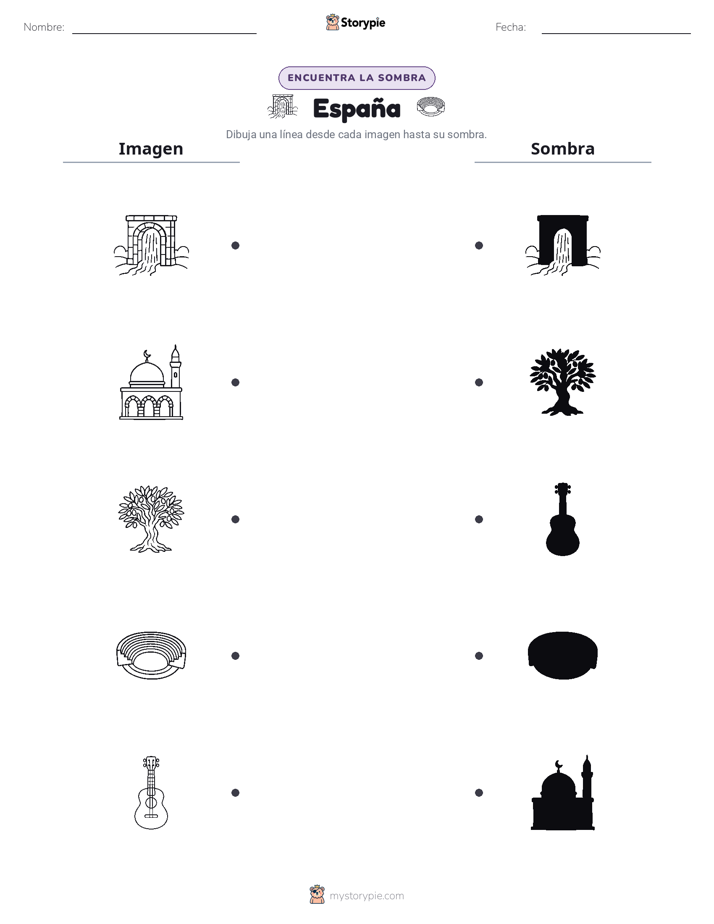 Nombre:

Storypie

Fecha:

ENCUENTRA LA SOMBRA

España

Dibuja una línea desde cada imagen hasta su sombra.

Imagen

Sombra

mystorypie.com